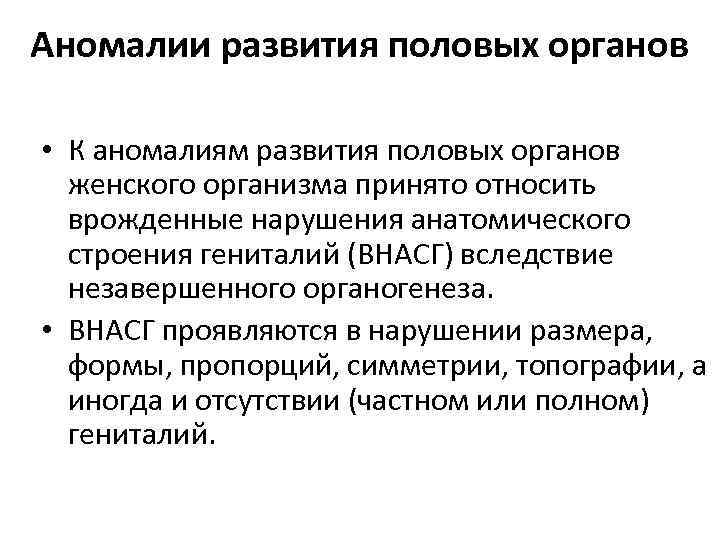 Аномалии развития половых органов

• К аномалиям развития половых органов женского организма принято относить врожденные нарушения анатомического строения гениталий (ВНАСГ) вследствие незавершенного органогенеза.

• ВНАСГ проявляются в нарушении размера, формы, пропорций, симметрии, топографии, а иногда и отсутствии (частном или полном) гениталий.